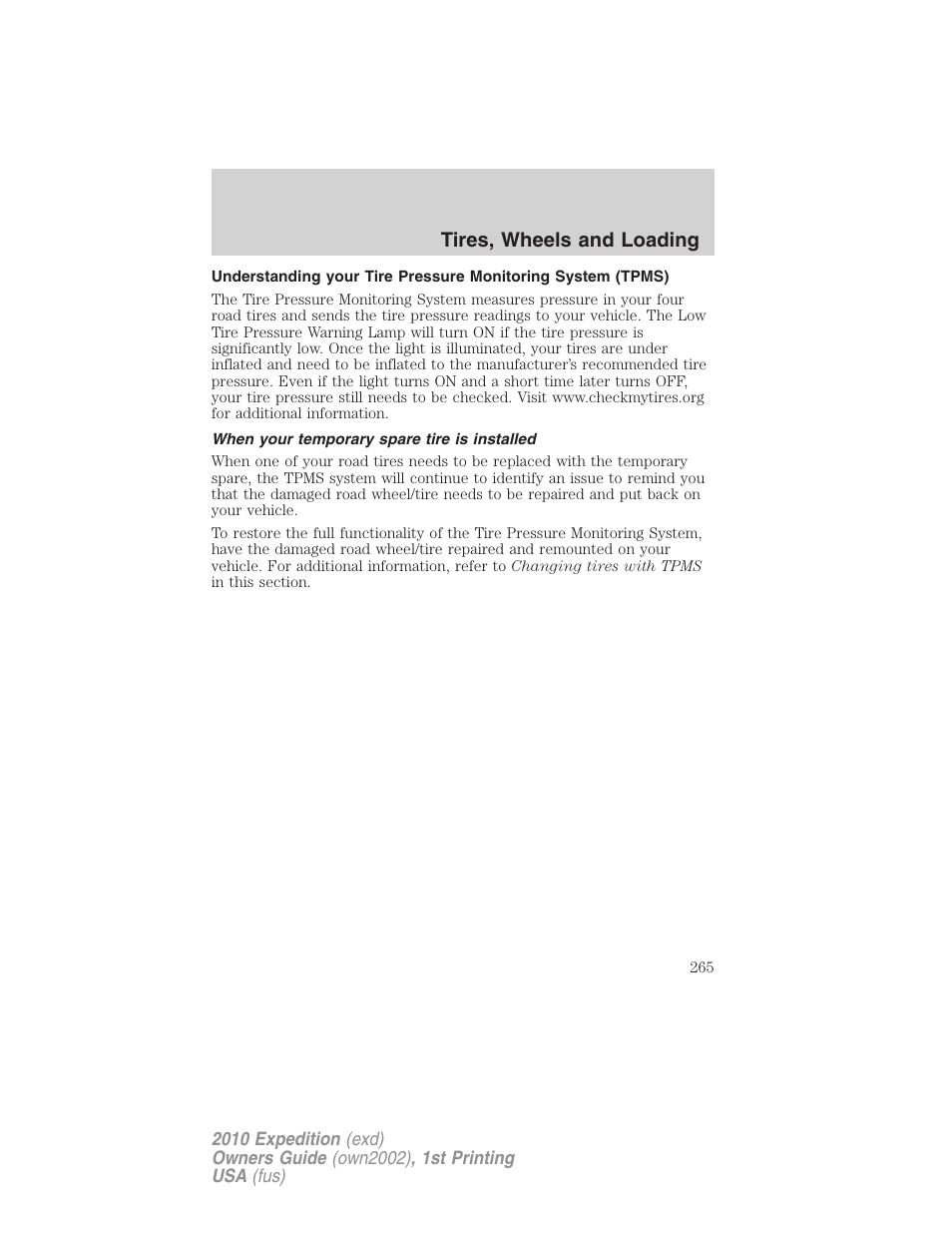 Tires, Wheels and Loading

Understanding your Tire Pressure Monitoring System (TPMS)

The Tire Pressure Monitoring System measures pressure in your four road tires and sends the tire pressure readings to your vehicle. The Low Tire Pressure Warning Lamp will turn ON if the tire pressure is significantly low. Once the light is illuminated, your tires are under inflated and need to be inflated to the manufacturer's recommended tire pressure. Even if the light turns ON and a short time later turns OFF, your tire pressure still needs to be checked. Visit www.checkmytires.org for additional information.

When your temporary spare tire is installed

When one of your road tires needs to be replaced with the temporary spare, the TPMS system will continue to identify an issue to remind you that the damaged road wheel/tire needs to be repaired and put back on your vehicle.

To restore the full functionality of the Tire Pressure Monitoring System, have the damaged road wheel/tire repaired and remounted on your vehicle. For additional information, refer to Changing tires with TPMS in this section.

265

2010 Expedition (exd)
Owners Guide (own2002), 1st Printing
USA (fus)